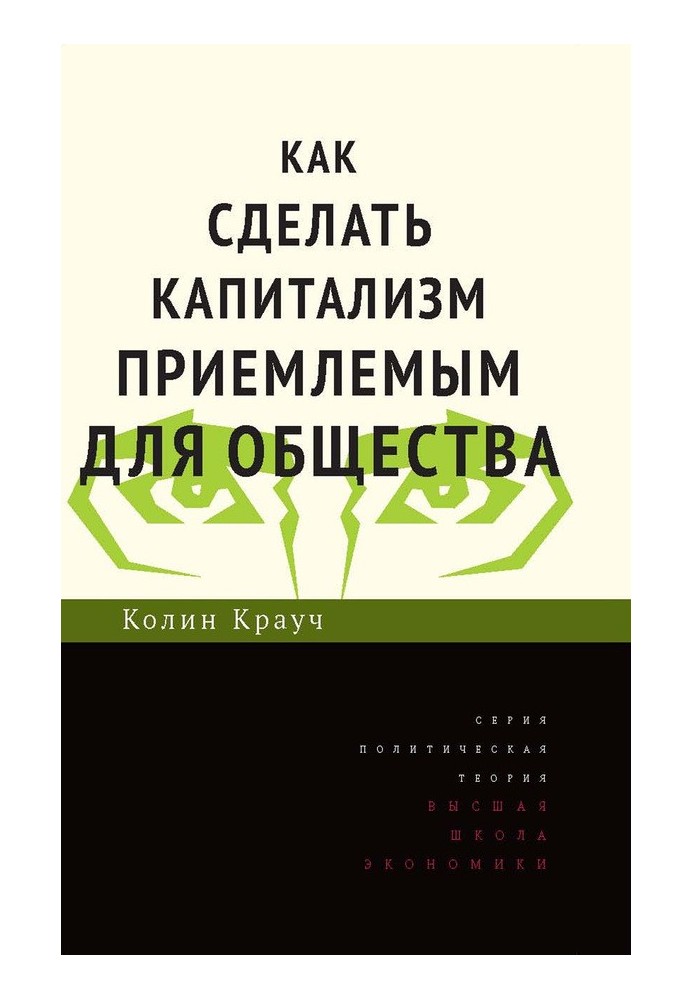 КАК
СДЕЛАТЬ
КАПИТАЛИЗМ
ПРИЕМЛЕМЫМ
ДЛЯ ОБЩЕСТВА

Колин Крауч

СЕРИЯ
ПОЛИТИЧЕСКАЯ
ТЕОРИЯ
ВЫСШАЯ
ШКОЛА
ЭКОНОМИКИ